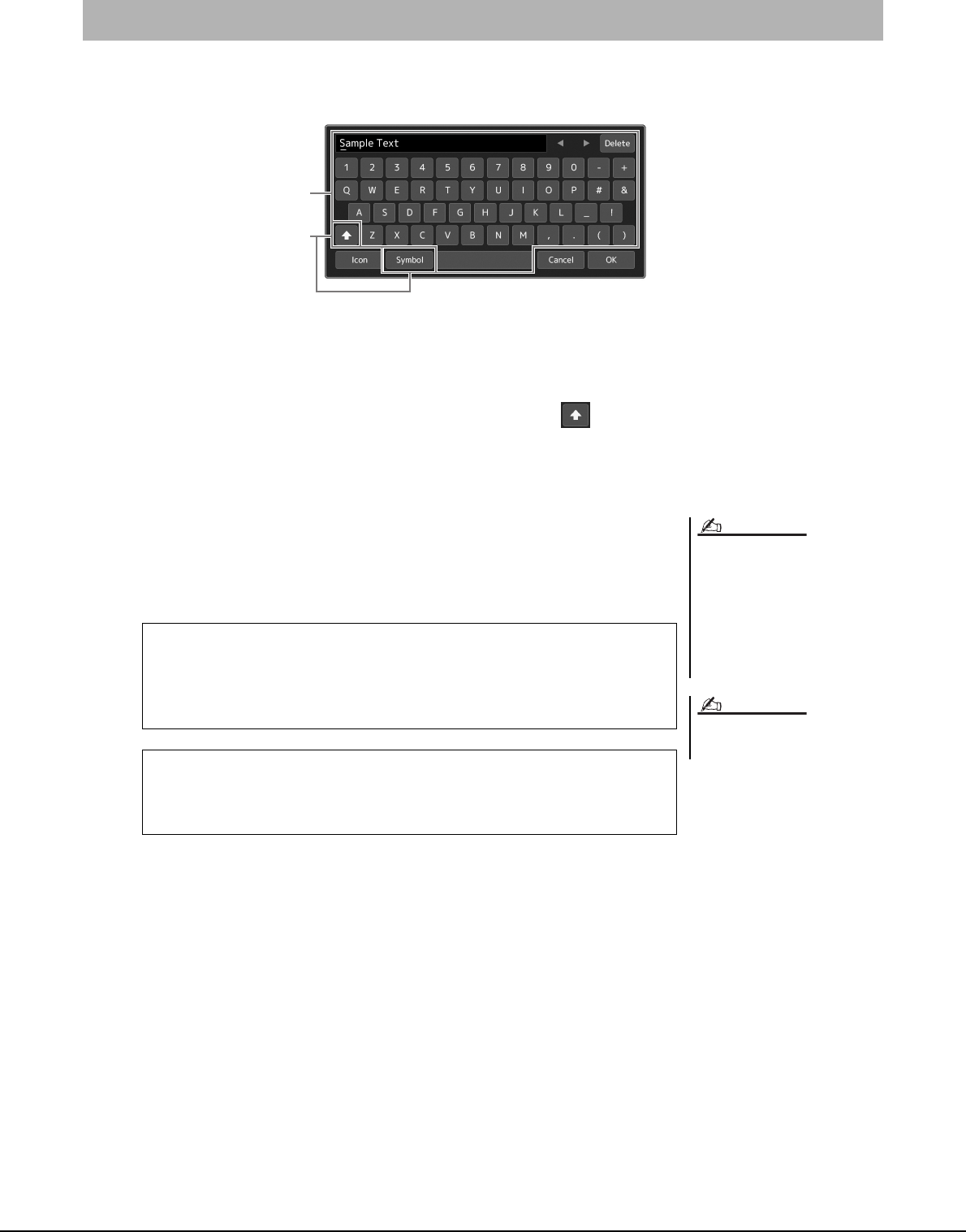 Sample Text
Delete
1 2 3 4 5 6 7 8 9 0 - +
Q W E R T Y U I O P # &
A S D F G H J K L _ !
Z X C V B N M , . ( )
Icon
Symbol
Cancel
OK